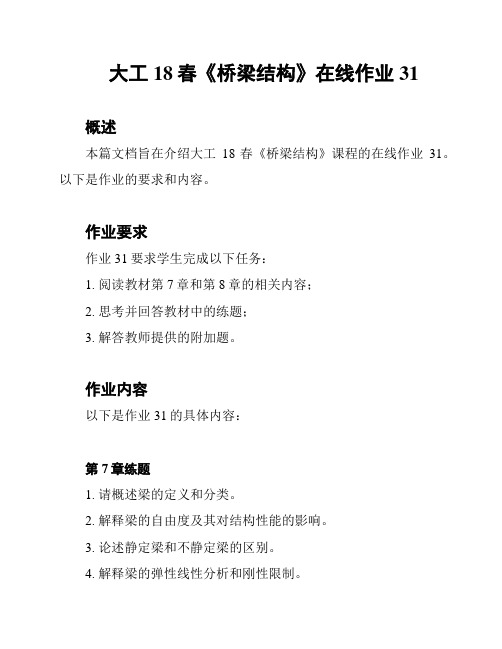 大工 18 春《桥梁结构》在线作业 31

概述

本篇文档旨在介绍大工 18 春《桥梁结构》课程的在线作业 31。以下是作业的要求和内容。

作业要求

作业 31 要求学生完成以下任务：

1. 阅读教材第 7 章和第 8 章的相关内容；

2. 思考并回答教材中的练题；

3. 解答教师提供的附加题。

作业内容

以下是作业 31 的具体内容：

第 7 章练题

1. 请概述梁的定义和分类。

2. 解释梁的自由度及其对结构性能的影响。

3. 论述静定梁和不静定梁的区别。

4. 解释梁的弹性线性分析和刚性限制。